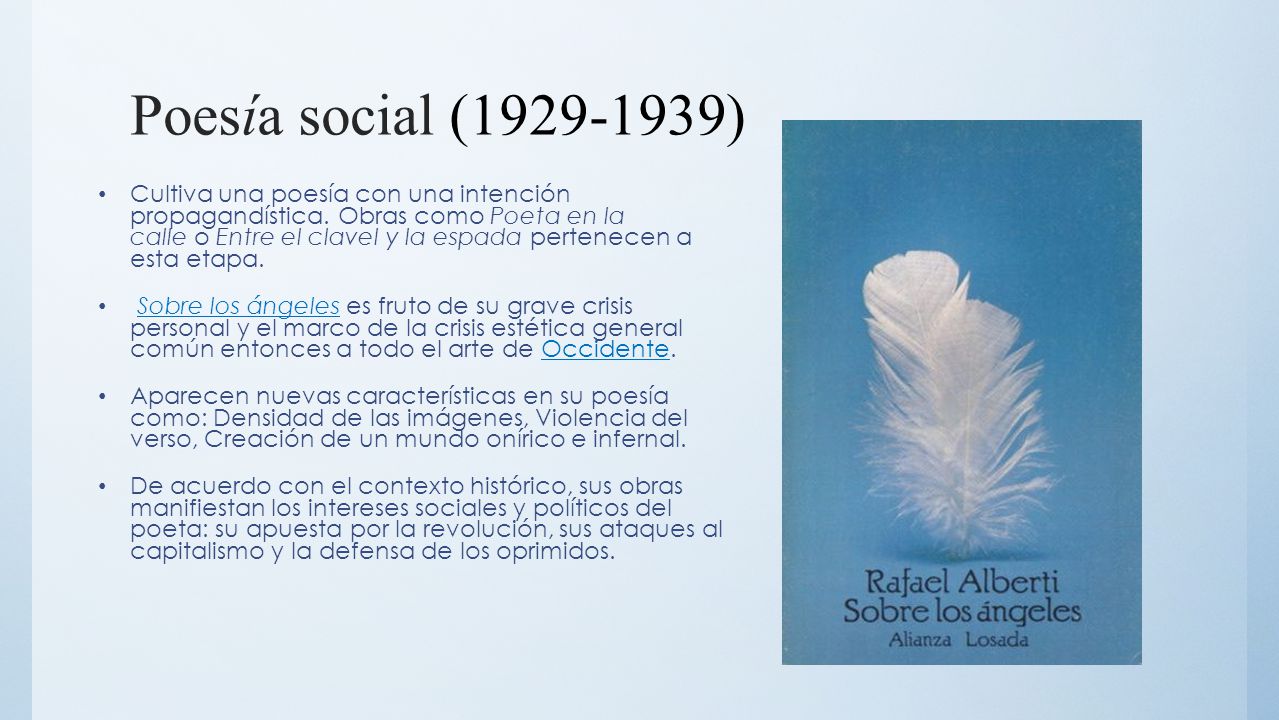 Poesía social (1929-1939)

• Cultiva una poesía con una intención propagandística. Obras como Poeta en la calle o Entre el clavel y la espada pertenecen a esta etapa.

• Sobre los ángeles es fruto de su grave crisis personal y el marco de la crisis estética general común entonces a todo el arte de Occidente.

• Aparecen nuevas características en su poesía como: Densidad de las imágenes, Violencia del verso, Creación de un mundo onírico e infernal.

• De acuerdo con el contexto histórico, sus obras manifiestan los intereses sociales y políticos del poeta: su apuesta por la revolución, sus ataques al capitalismo y la defensa de los oprimidos.

Rafael Alberti
Sobre los ángeles
Alianza Losada